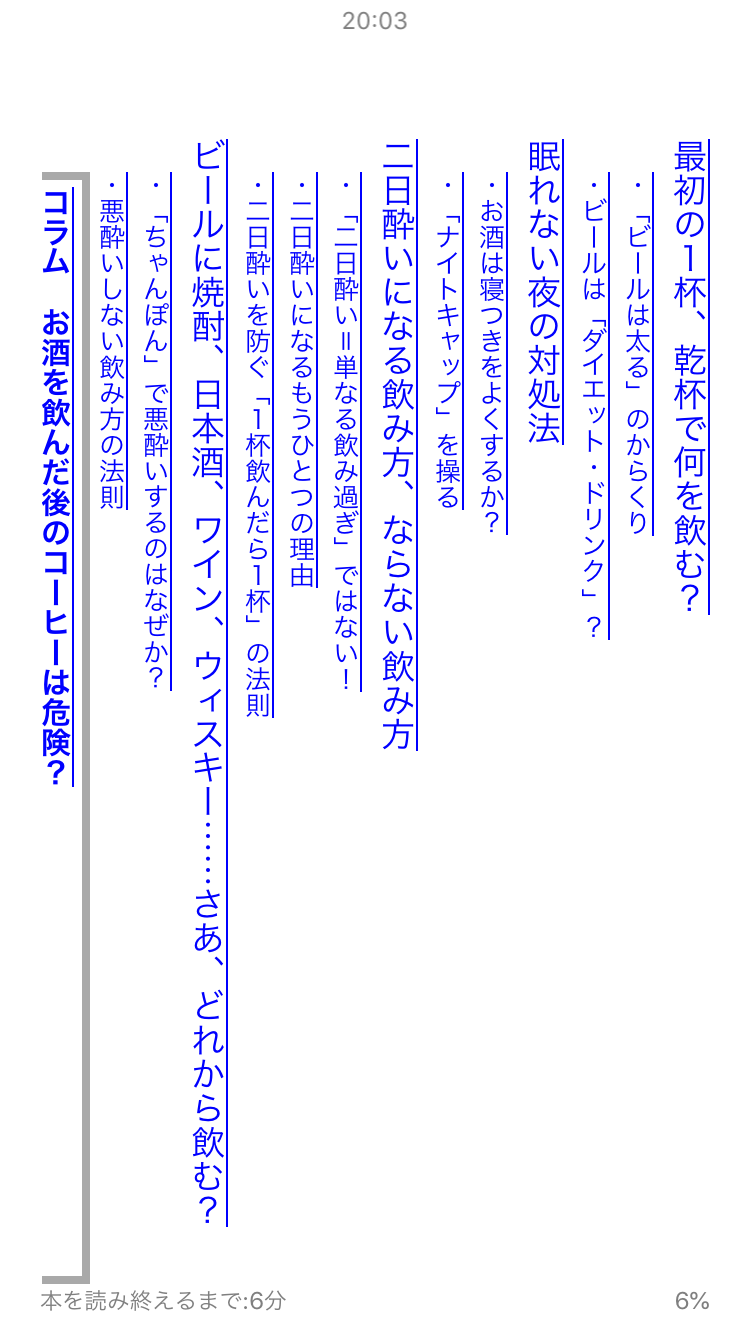 20:03

最初の1杯、乾杯で何を飲む?

・「ビールは太る」のからくり

・ビールは「ダイエット・ドリンク」?

眠れない夜の対処法

・お酒は寝つきをよくするか?

・「ナイトキャップ」を操る

二日酔いになる飲み方、ならない飲み方

・「二日酔い=単なる飲み過ぎ」ではない!

・二日酔いになるもうひとつの理由

・二日酔いを防ぐ「1杯飲んだら1杯」の法則

ビールに焼酎、日本酒、ワイン、ウィスキー……さあ、どれから飲む?

・「ちゃんぽん」で悪酔いするのはなぜか?

・悪酔いしない飲み方の法則

コラム　お酒を飲んだ後のコーヒーは危険?

本を読み終えるまで:6分

6%